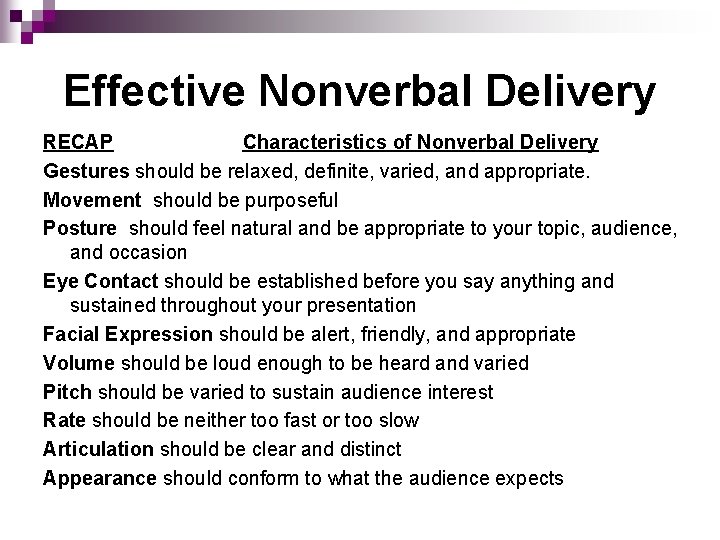 Effective Nonverbal Delivery

RECAP Characteristics of Nonverbal Delivery

Gestures should be relaxed, definite, varied, and appropriate.

Movement should be purposeful

Posture should feel natural and be appropriate to your topic, audience, and occasion

Eye Contact should be established before you say anything and sustained throughout your presentation

Facial Expression should be alert, friendly, and appropriate

Volume should be loud enough to be heard and varied

Pitch should be varied to sustain audience interest

Rate should be neither too fast or too slow

Articulation should be clear and distinct

Appearance should conform to what the audience expects